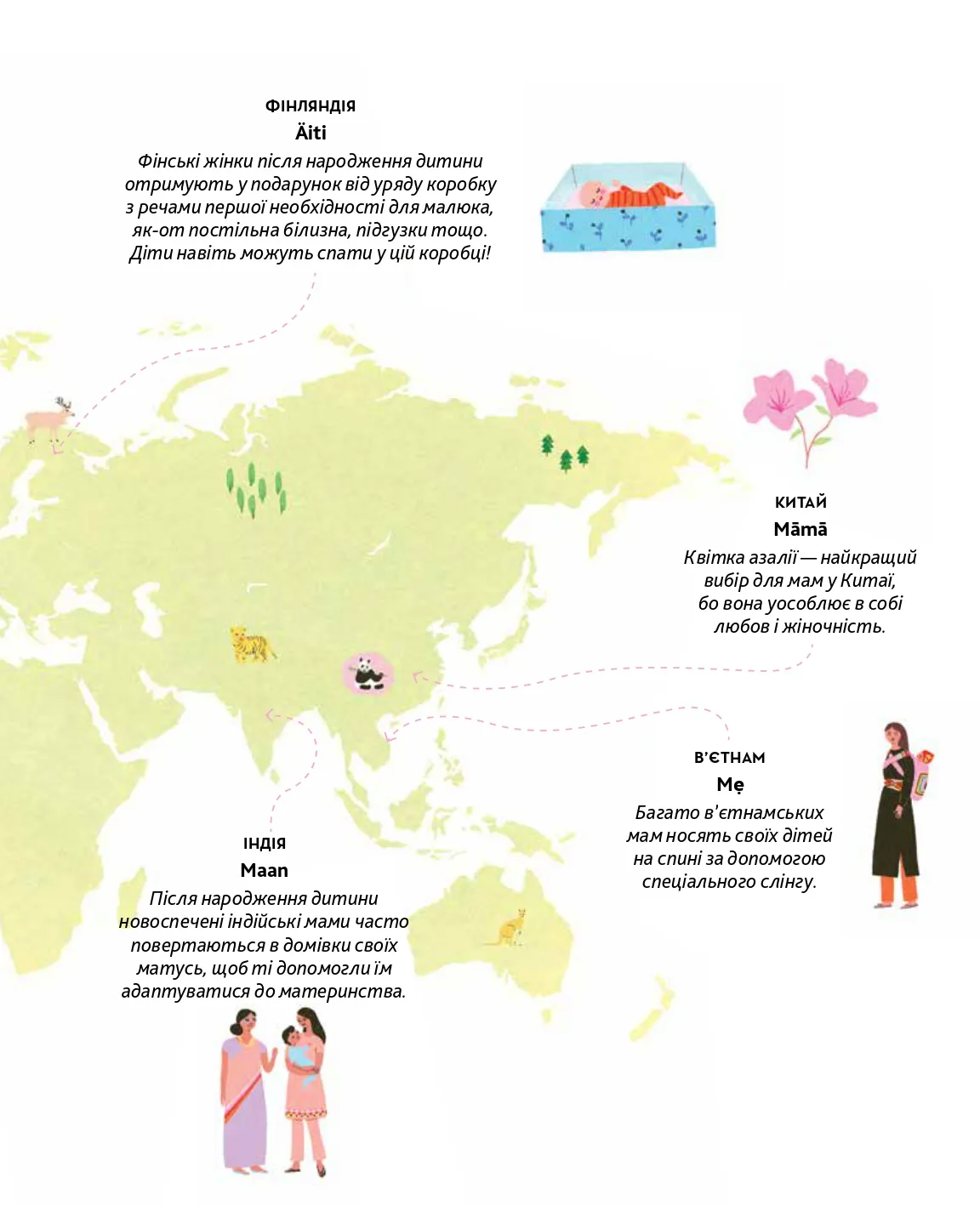 ФІНЛЯНДІЯ
Äiti
Фінські жінки після народження дитини отримують у подарунок від уряду коробку з речами першої необхідності для малюка, як-от постільна білизна, підгузки тощо. Діти навіть можуть спати у цій коробці!

КИТАЙ
Māmā
Квітка азалії — найкращий вибір для мам у Китаї, бо вона уособлює в собі любов і жіночність.

В'ЄТНАМ
Mẹ
Багато в'єтнамських мам носять своїх дітей на спині за допомогою спеціального слінгу.

ІНДІЯ
Maan
Після народження дитини новоспечені індійські мами часто повертаються в домівки своїх матусь, щоб ті допомогли їм адаптуватися до материнства.